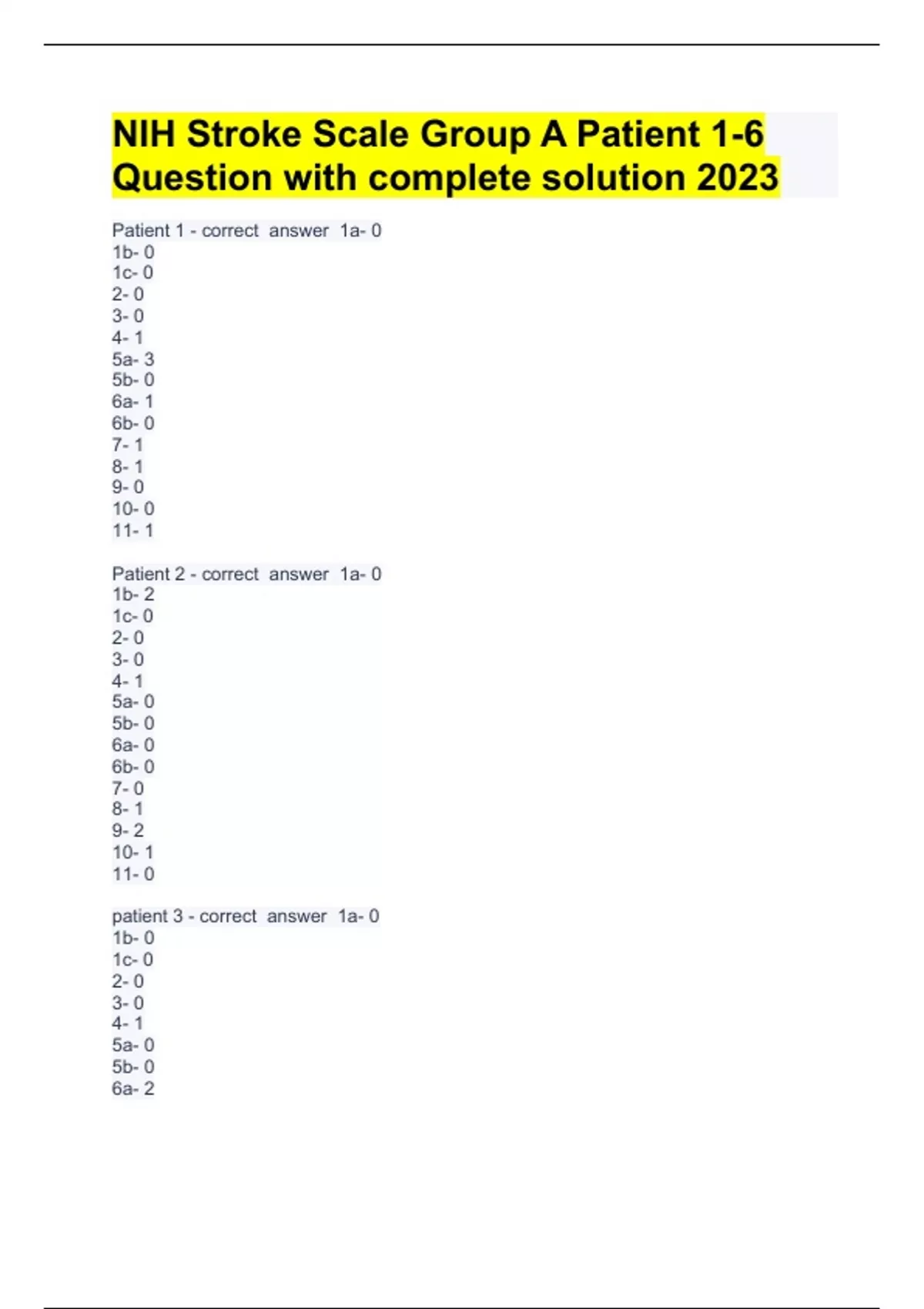 NIH Stroke Scale Group A Patient 1-6 Question with complete solution 2023

Patient 1 - correct answer 1a- 0
1b- 0
1c- 0
2- 0
3- 0
4- 1
5a- 3
5b- 0
6a- 1
6b- 0
7- 1
8- 1
9- 0
10- 0
11- 1

Patient 2 - correct answer 1a- 0
1b- 2
1c- 0
2- 0
3- 0
4- 1
5a- 0
5b- 0
6a- 0
6b- 0
7- 0
8- 1
9- 2
10- 1
11- 0

patient 3 - correct answer 1a- 0
1b- 0
1c- 0
2- 0
3- 0
4- 1
5a- 0
5b- 0
6a- 2